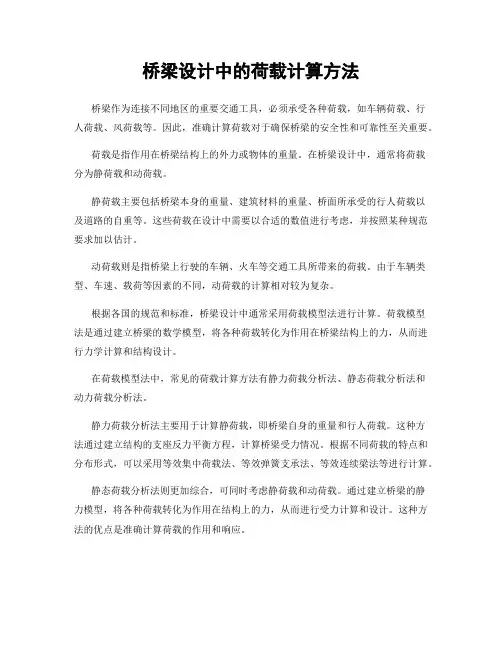 桥梁设计中的荷载计算方法

桥梁作为连接不同地区的重要交通工具，必须承受各种荷载，如车辆荷载、行人荷载、风荷载等。因此，准确计算荷载对于确保桥梁的安全性和可靠性至关重要。

荷载是指作用在桥梁结构上的外力或物体的重量。在桥梁设计中，通常将荷载分为静荷载和动荷载。

静荷载主要包括桥梁本身的重量、建筑材料的重量、桥面所承受的行人荷载以及道路的自重等。这些荷载在设计中需要以合适的数值进行考虑，并按照某种规范要求加以估计。

动荷载则是指桥梁上行驶的车辆、火车等交通工具所带来的荷载。由于车辆类型、车速、载荷等因素的不同，动荷载的计算相对较为复杂。

根据各国的规范和标准，桥梁设计中通常采用荷载模型法进行计算。荷载模型法是通过建立桥梁的数学模型，将各种荷载转化为作用在桥梁结构上的力，从而进行力学计算和结构设计。

在荷载模型法中，常见的荷载计算方法有静力荷载分析法、静态荷载分析法和动力荷载分析法。

静力荷载分析法主要用于计算静荷载，即桥梁自身的重量和行人荷载。这种方法通过建立结构的支座反力平衡方程，计算桥梁受力情况。根据不同荷载的特点和分布形式，可以采用等效集中荷载法、等效弹簧支承法、等效连续梁法等进行计算。

静态荷载分析法则更加综合，可同时考虑静荷载和动荷载。通过建立桥梁的静力模型，将各种荷载转化为作用在结构上的力，从而进行受力计算和设计。这种方法的优点是准确计算荷载的作用和响应。